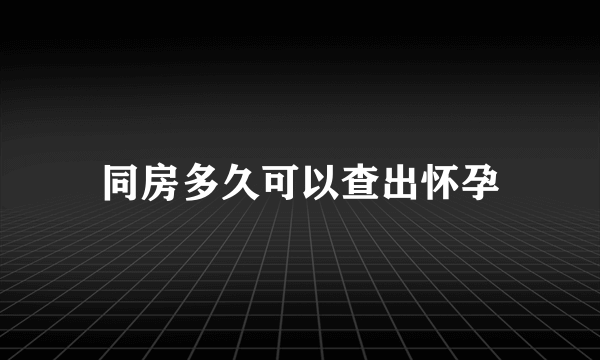 同房多久可以查出怀孕